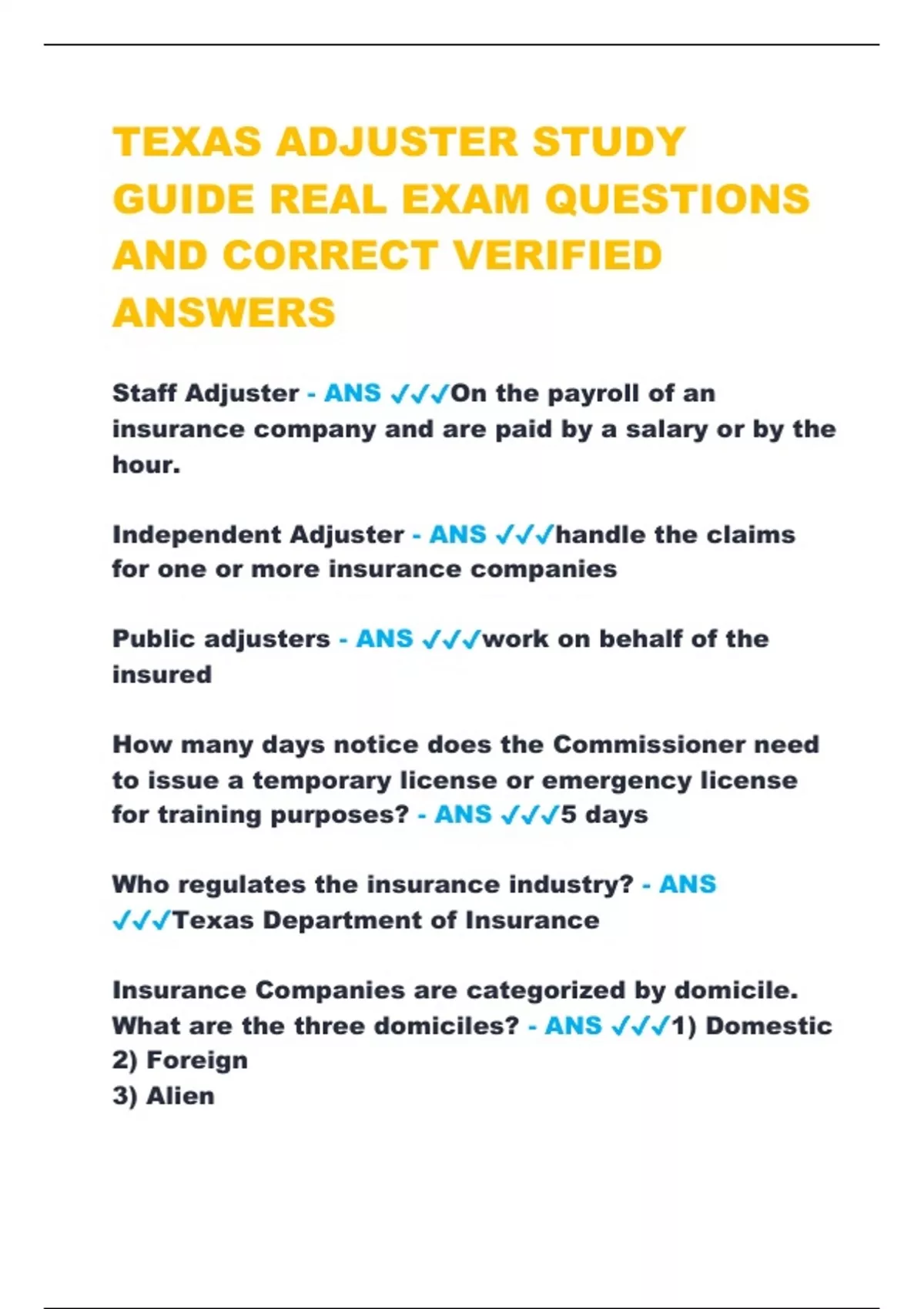 TEXAS ADJUSTER STUDY GUIDE REAL EXAM QUESTIONS AND CORRECT VERIFIED ANSWERS

Staff Adjuster - ANS ✓✓✓On the payroll of an insurance company and are paid by a salary or by the hour.

Independent Adjuster - ANS ✓✓✓handle the claims for one or more insurance companies

Public adjusters - ANS ✓✓✓work on behalf of the insured

How many days notice does the Commissioner need to issue a temporary license or emergency license for training purposes? - ANS ✓✓✓5 days

Who regulates the insurance industry? - ANS ✓✓✓Texas Department of Insurance

Insurance Companies are categorized by domicile. What are the three domiciles? - ANS ✓✓✓1) Domestic
2) Foreign
3) Alien